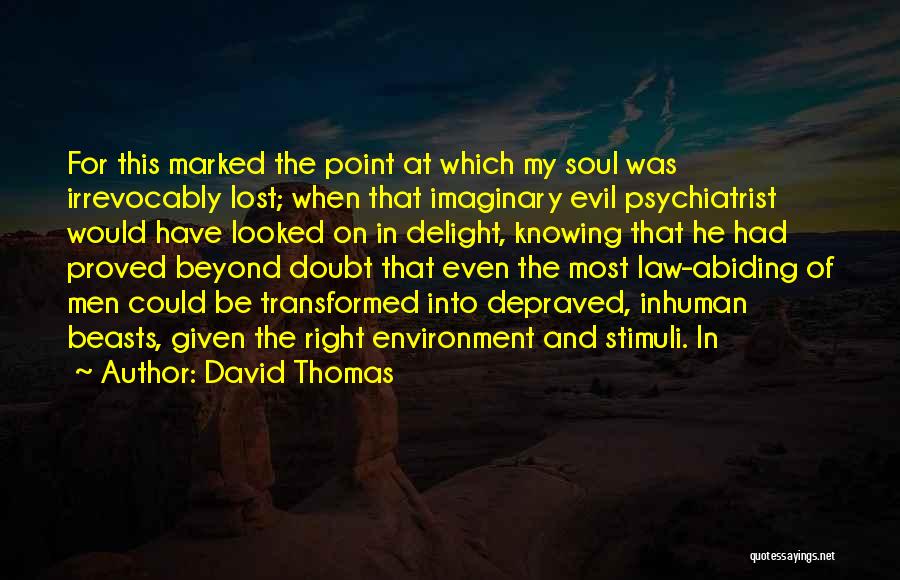 For this marked the point at which my soul was irrevocably lost; when that imaginary evil psychiatrist would have looked on in delight, knowing that he had proved beyond doubt that even the most law-abiding of men could be transformed into depraved, inhuman beasts, given the right environment and stimuli. In

~ Author: David Thomas

quotessayings.net